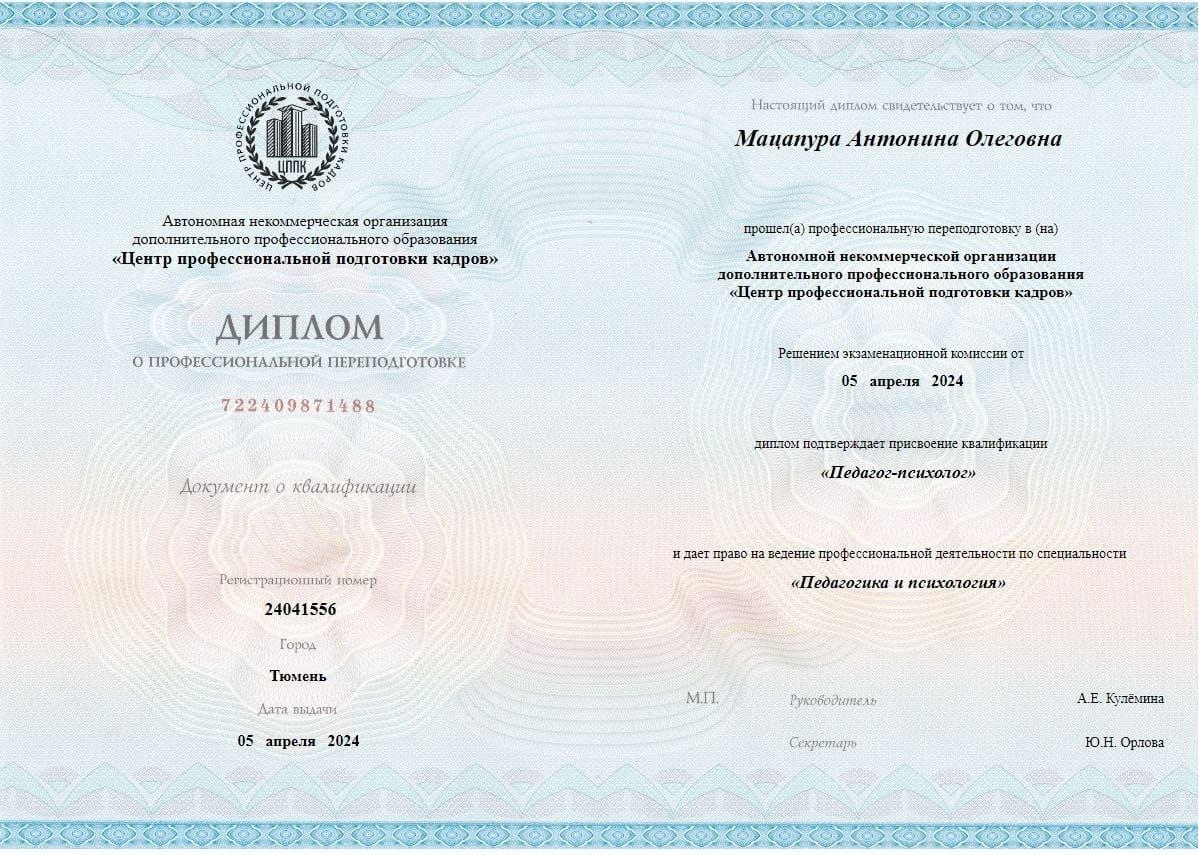 ЦЕНТР ПРОФЕССИОНАЛЬНОЙ ПОДГОТОВКИ КАДРОВ
ЦППК

Автономная некоммерческая организация
дополнительного профессионального образования
«Центр профессиональной подготовки кадров»

ДИПЛОМ
О ПРОФЕССИОНАЛЬНОЙ ПЕРЕПОДГОТОВКЕ

722409871488

Документ о квалификации

Регистрационный номер
24041556

Город
Тюмень

Дата выдачи
05 апреля 2024

Настоящий диплом свидетельствует о том, что

Мацапура Антонина Олеговна

прошел(а) профессиональную переподготовку в (на)

Автономной некоммерческой организации
дополнительного профессионального образования
«Центр профессиональной подготовки кадров»

Решением экзаменационной комиссии от
05 апреля 2024

диплом подтверждает присвоение квалификации
«Педагог-психолог»

и дает право на ведение профессиональной деятельности по специальности
«Педагогика и психология»

М.П.
Руководитель А.Е. Кулёмина
Секретарь Ю.Н. Орлова